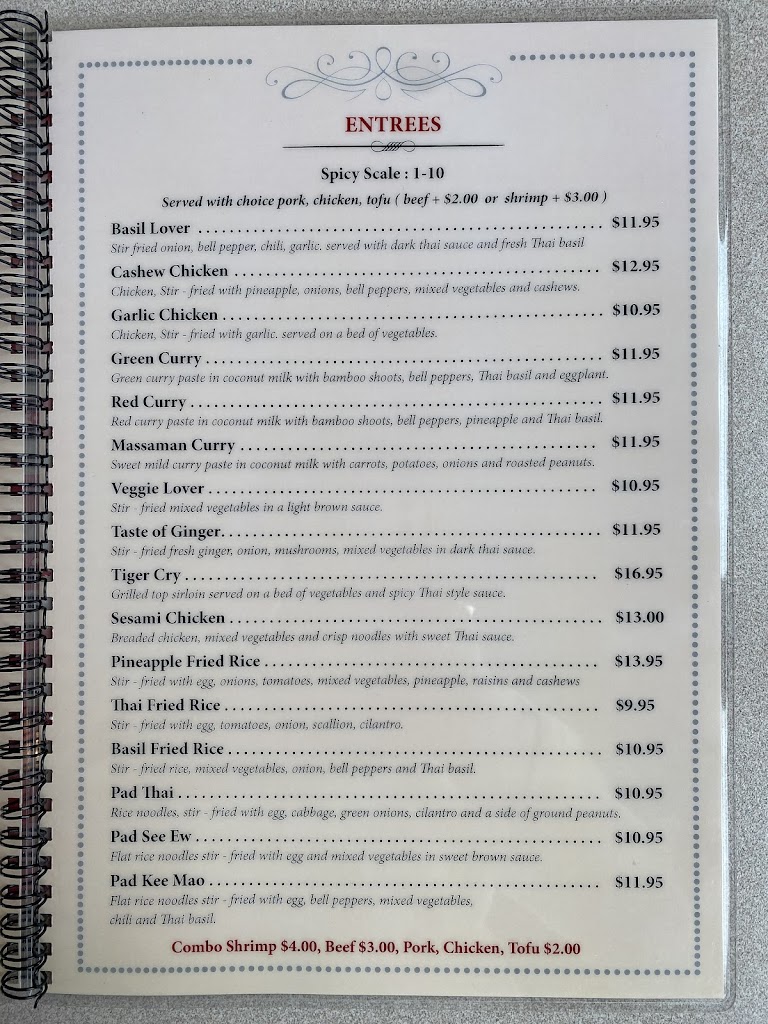 ENTREES

Spicy Scale : 1-10

Served with choice pork, chicken, tofu ( beef + $2.00 or shrimp + $3.00 )

Basil Lover $11.95
Stir fried onion, bell pepper, chili, garlic. served with dark thai sauce and fresh Thai basil

Cashew Chicken $12.95
Chicken, Stir - fried with pineapple, onions, bell peppers, mixed vegetables and cashews.

Garlic Chicken $10.95
Chicken, Stir - fried with garlic. served on a bed of vegetables.

Green Curry $11.95
Green curry paste in coconut milk with bamboo shoots, bell peppers, Thai basil and eggplant.

Red Curry $11.95
Red curry paste in coconut milk with bamboo shoots, bell peppers, pineapple and Thai basil.

Massaman Curry $11.95
Sweet mild curry paste in coconut milk with carrots, potatoes, onions and roasted peanuts.

Veggie Lover $10.95
Stir - fried mixed vegetables in a light brown sauce.

Taste of Ginger $11.95
Stir - fried fresh ginger, onion, mushrooms, mixed vegetables in dark thai sauce.

Tiger Cry $16.95
Grilled top sirloin served on a bed of vegetables and spicy Thai style sauce.

Sesami Chicken $13.00
Breaded chicken, mixed vegetables and crisp noodles with sweet Thai sauce.

Pineapple Fried Rice $13.95
Stir - fried with egg, onions, tomatoes, mixed vegetables, pineapple, raisins and cashews

Thai Fried Rice $9.95
Stir - fried with egg, tomatoes, onion, scallion, cilantro.

Basil Fried Rice $10.95
Stir - fried rice, mixed vegetables, onion, bell peppers and Thai basil.

Pad Thai $10.95
Rice noodles, stir - fried with egg, cabbage, green onions, cilantro and a side of ground peanuts.

Pad See Ew $10.95
Flat rice noodles stir - fried with egg and mixed vegetables in sweet brown sauce.

Pad Kee Mao $11.95
Flat rice noodles stir - fried with egg, bell peppers, mixed vegetables, chili and Thai basil.

Combo Shrimp $4.00, Beef $3.00, Pork, Chicken, Tofu $2.00